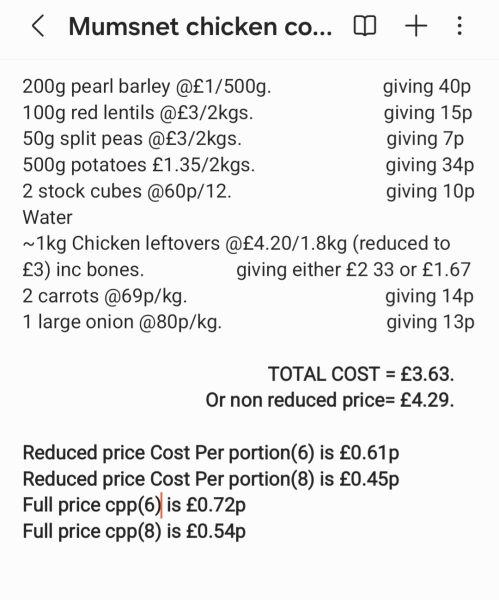 Mumsnet chicken co...

200g pearl barley @£1/500g. giving 40p
100g red lentils @£3/2kgs. giving 15p
50g split peas @£3/2kgs. giving 7p
500g potatoes £1.35/2kgs. giving 34p
2 stock cubes @60p/12. giving 10p
Water
~1kg Chicken leftovers @£4.20/1.8kg (reduced to £3) inc bones. giving either £2 33 or £1.67
2 carrots @69p/kg. giving 14p
1 large onion @80p/kg. giving 13p

TOTAL COST = £3.63.
Or non reduced price= £4.29.

Reduced price Cost Per portion(6) is £0.61p
Reduced price Cost Per portion(8) is £0.45p
Full price cpp(6) is £0.72p
Full price cpp(8) is £0.54p